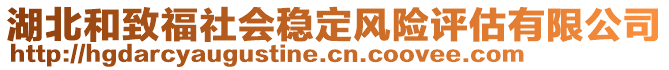 湖北和致福社会稳定风险评估有限公司
http://hgdarcyaugustine.cn.coovee.com